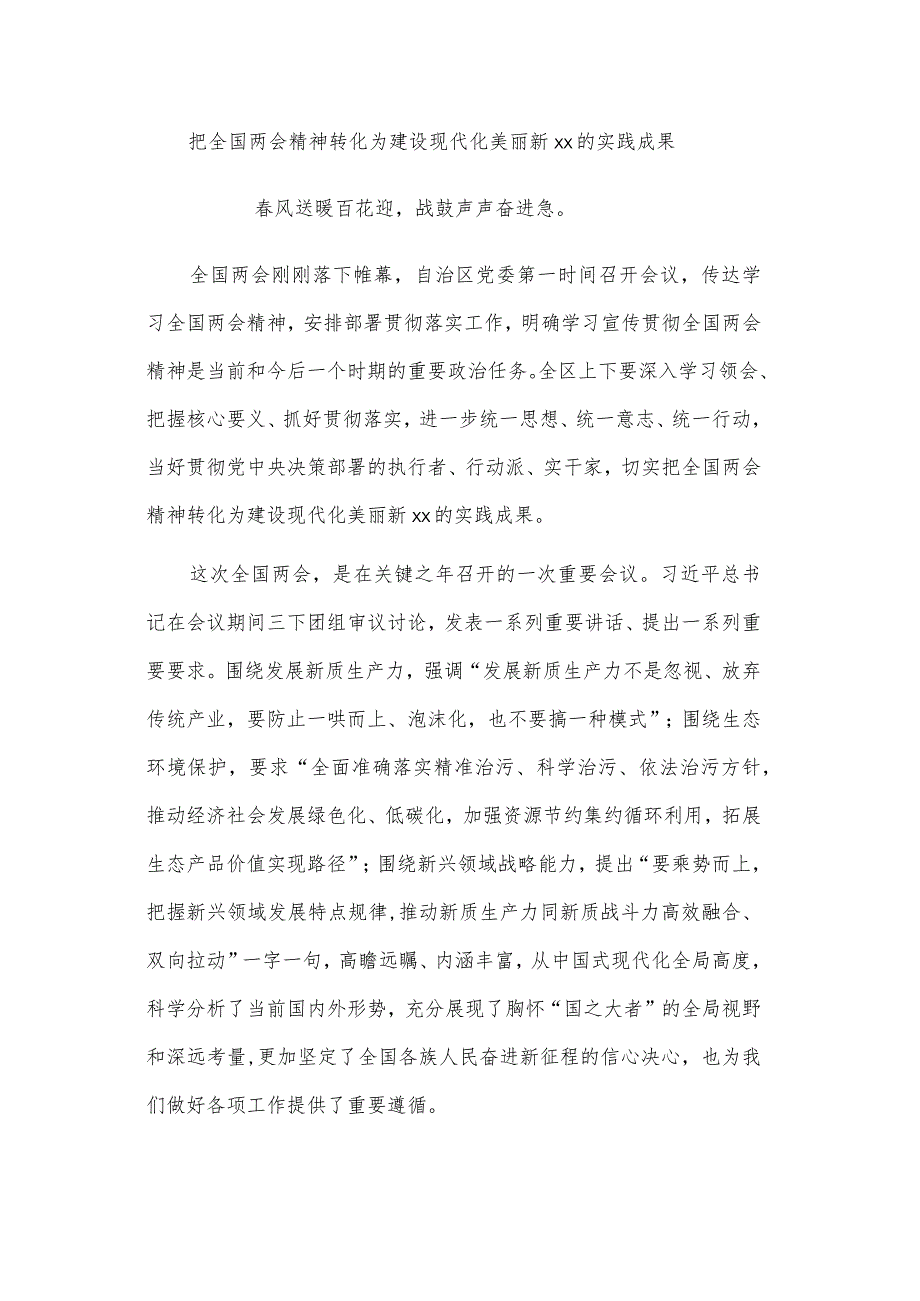 把全国两会精神转化为建设现代化美丽新xx的实践成果

春风送暖百花迎，战鼓声声奋进急。

全国两会刚刚落下帷幕，自治区党委第一时间召开会议，传达学习全国两会精神，安排部署贯彻落实工作，明确学习宣传贯彻全国两会精神是当前和今后一个时期的重要政治任务。全区上下要深入学习领会、把握核心要义、抓好贯彻落实，进一步统一思想、统一意志、统一行动，当好贯彻党中央决策部署的执行者、行动派、实干家，切实把全国两会精神转化为建设现代化美丽新xx的实践成果。

这次全国两会，是在关键之年召开的一次重要会议。习近平总书记在会议期间三下团组审议讨论，发表一系列重要讲话、提出一系列重要要求。围绕发展新质生产力，强调“发展新质生产力不是忽视、放弃传统产业，要防止一哄而上、泡沫化，也不要搞一种模式”；围绕生态环境保护，要求“全面准确落实精准治污、科学治污、依法治污方针，推动经济社会发展绿色化、低碳化，加强资源节约集约循环利用，拓展生态产品价值实现路径”；围绕新兴领域战略能力，提出“要乘势而上，把握新兴领域发展特点规律，推动新质生产力同新质战斗力高效融合、双向拉动”一字一句，高瞻远瞩、内涵丰富，从中国式现代化全局高度，科学分析了当前国内外形势，充分展现了胸怀“国之大者”的全局视野和深远考量，更加坚定了全国各族人民奋进新征程的信心决心，也为我们做好各项工作提供了重要遵循。